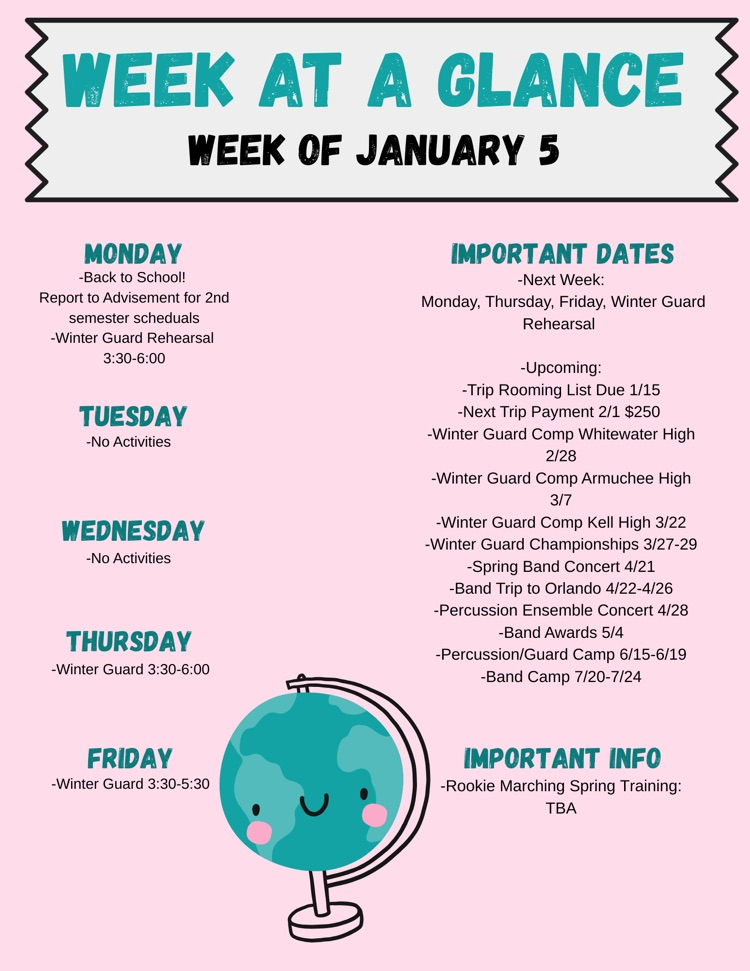 WEEK AT A GLANCE

WEEK OF JANUARY 5

MONDAY
-Back to School!
Report to Advisement for 2nd semester scheduals
-Winter Guard Rehearsal 3:30-6:00

TUESDAY
-No Activities

WEDNESDAY
-No Activities

THURSDAY
-Winter Guard 3:30-6:00

FRIDAY
-Winter Guard 3:30-5:30

IMPORTANT DATES
-Next Week:
Monday, Thursday, Friday, Winter Guard Rehearsal

-Upcoming:
-Trip Rooming List Due 1/15
-Next Trip Payment 2/1 $250
-Winter Guard Comp Whitewater High 2/28
-Winter Guard Comp Armuchee High 3/7
-Winter Guard Comp Kell High 3/22
-Winter Guard Championships 3/27-29
-Spring Band Concert 4/21
-Band Trip to Orlando 4/22-4/26
-Percussion Ensemble Concert 4/28
-Band Awards 5/4
-Percussion/Guard Camp 6/15-6/19
-Band Camp 7/20-7/24

IMPORTANT INFO
-Rookie Marching Spring Training: TBA